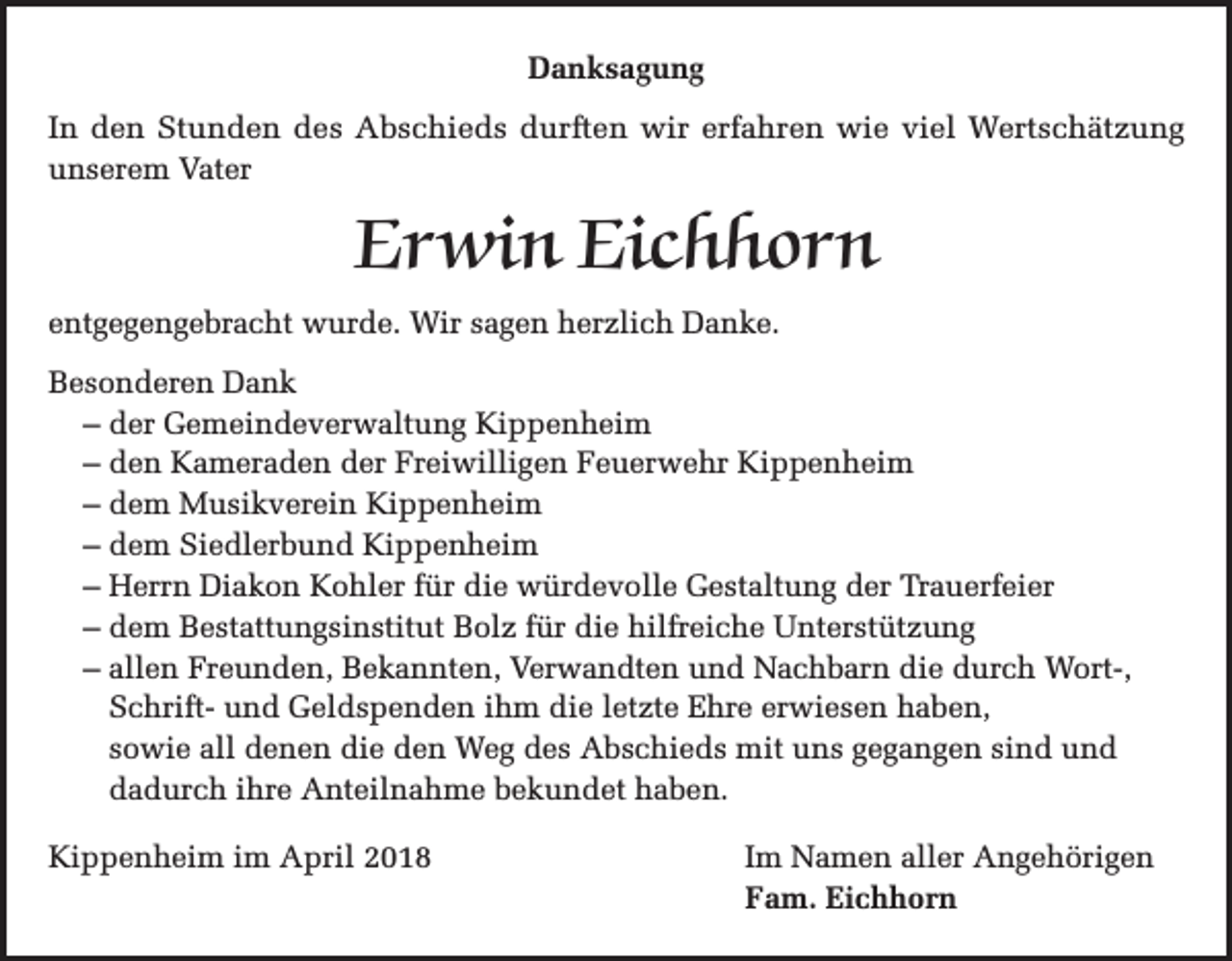 Danksagung

In den Stunden des Abschieds durften wir erfahren wie viel Wertschätzung unserem Vater

Erwin Eichhorn

entgegengebracht wurde. Wir sagen herzlich Danke.

Besonderen Dank
– der Gemeindeverwaltung Kippenheim
– den Kameraden der Freiwilligen Feuerwehr Kippenheim
– dem Musikverein Kippenheim
– dem Siedlerbund Kippenheim
– Herrn Diakon Kohler für die würdevolle Gestaltung der Trauerfeier
– dem Bestattungsinstitut Bolz für die hilfreiche Unterstützung
– allen Freunden, Bekannten, Verwandten und Nachbarn die durch Wort-, Schrift- und Geldspenden ihm die letzte Ehre erwiesen haben, sowie all denen die den Weg des Abschieds mit uns gegangen sind und dadurch ihre Anteilnahme bekundet haben.

Kippenheim im April 2018

Im Namen aller Angehörigen
Fam. Eichhorn